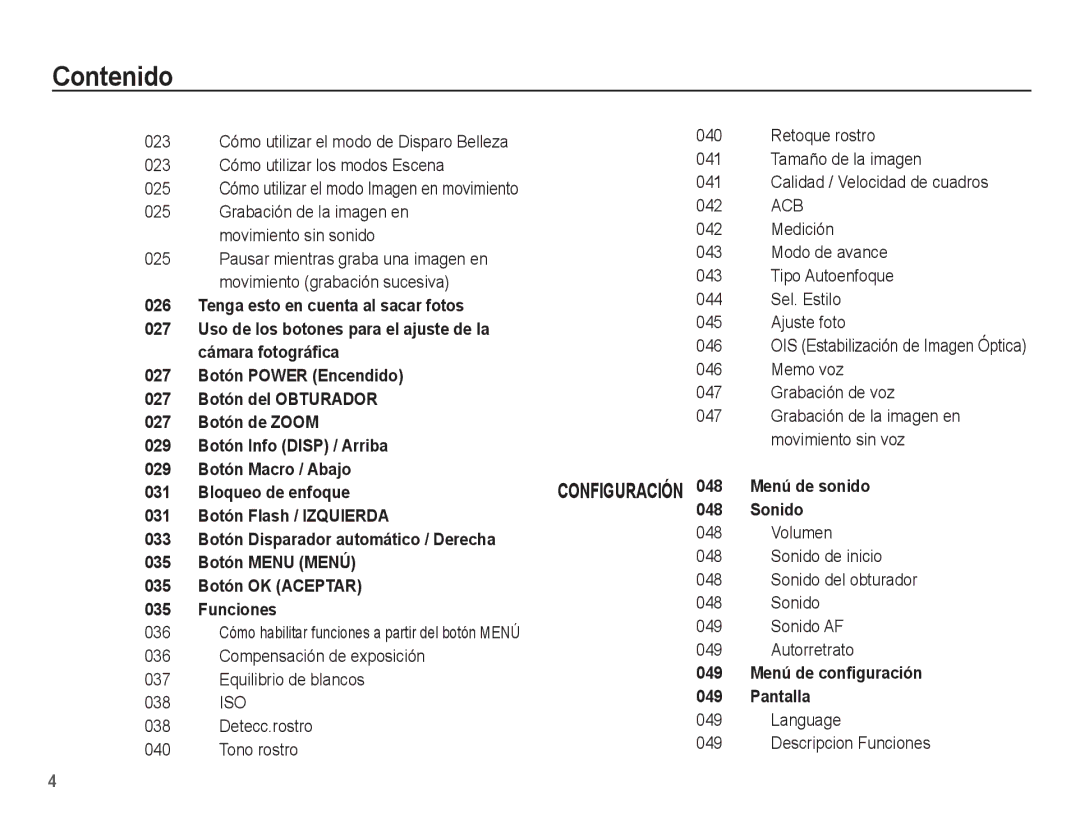 Contenido

023 Cómo utilizar el modo de Disparo Belleza
023 Cómo utilizar los modos Escena
025 Cómo utilizar el modo Imagen en movimiento
025 Grabación de la imagen en movimiento sin sonido
025 Pausar mientras graba una imagen en movimiento (grabación sucesiva)
026 Tenga esto en cuenta al sacar fotos
027 Uso de los botones para el ajuste de la cámara fotográfica
027 Botón POWER (Encendido)
027 Botón del OBTURADOR
027 Botón de ZOOM
029 Botón Info (DISP) / Arriba
029 Botón Macro / Abajo
031 Bloqueo de enfoque
031 Botón Flash / IZQUIERDA
033 Botón Disparador automático / Derecha
035 Botón MENU (MENÚ)
035 Botón OK (ACEPTAR)
035 Funciones
036 Cómo habilitar funciones a partir del botón MENÚ
036 Compensación de exposición
037 Equilibrio de blancos
038 ISO
038 Detecc.rostro
040 Tono rostro

040 Retoque rostro
041 Tamaño de la imagen
041 Calidad / Velocidad de cuadros
042 ACB
042 Medición
043 Modo de avance
043 Tipo Autoenfoque
044 Sel. Estilo
045 Ajuste foto
046 OIS (Estabilización de Imagen Óptica)
046 Memo voz
047 Grabación de voz
047 Grabación de la imagen en movimiento sin voz

CONFIGURACIÓN
048 Menú de sonido
048 Sonido
048 Volumen
048 Sonido de inicio
048 Sonido del obturador
048 Sonido
049 Sonido AF
049 Autorretrato
049 Menú de configuración
049 Pantalla
049 Language
049 Descripcion Funciones

4